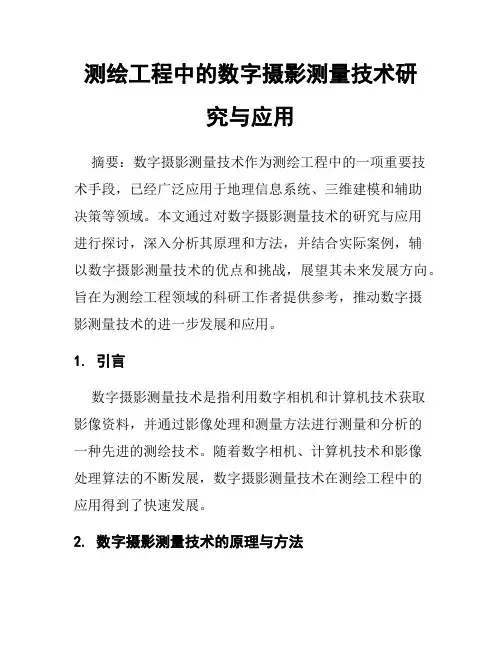 测绘工程中的数字摄影测量技术研究与应用

摘要：数字摄影测量技术作为测绘工程中的一项重要技术手段，已经广泛应用于地理信息系统、三维建模和辅助决策等领域。本文通过对数字摄影测量技术的研究与应用进行探讨，深入分析其原理和方法，并结合实际案例，辅以数字摄影测量技术的优点和挑战，展望其未来发展方向。旨在为测绘工程领域的科研工作者提供参考，推动数字摄影测量技术的进一步发展和应用。

1. 引言

数字摄影测量技术是指利用数字相机和计算机技术获取影像资料，并通过影像处理和测量方法进行测量和分析的一种先进的测绘技术。随着数字相机、计算机技术和影像处理算法的不断发展，数字摄影测量技术在测绘工程中的应用得到了快速发展。

2. 数字摄影测量技术的原理与方法